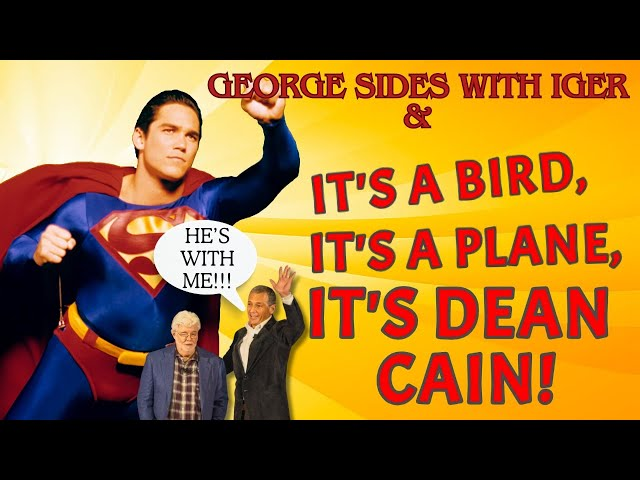 GEORGE SIDES WITH IGER
&

IT'S A BIRD,
IT'S A PLANE,
IT'S DEAN CAIN!

HE'S WITH ME!!!